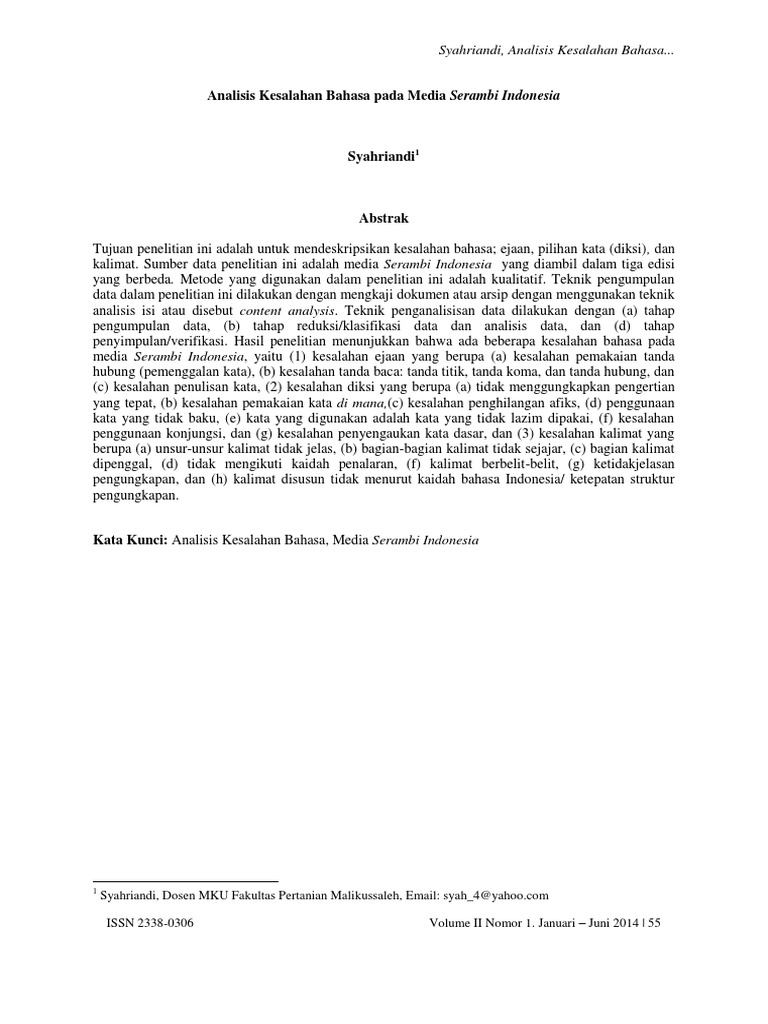 Syahriandi, Analisis Kesalahan Bahasa...

Analisis Kesalahan Bahasa pada Media Serambi Indonesia

Syahriandi$^1$

Abstrak

Tujuan penelitian ini adalah untuk mendeskripsikan kesalahan bahasa; ejaan, pilihan kata (diksi), dan kalimat. Sumber data penelitian ini adalah media Serambi Indonesia yang diambil dalam tiga edisi yang berbeda. Metode yang digunakan dalam penelitian ini adalah kualitatif. Teknik pengumpulan data dalam penelitian ini dilakukan dengan mengkaji dokumen atau arsip dengan menggunakan teknik analisis isi atau disebut content analysis. Teknik penganalisisan data dilakukan dengan (a) tahap pengumpulan data, (b) tahap reduksi/klasifikasi data dan analisis data, dan (d) tahap penyimpulan/verifikasi. Hasil penelitian menunjukkan bahwa ada beberapa kesalahan bahasa pada media Serambi Indonesia, yaitu (1) kesalahan ejaan yang berupa (a) kesalahan pemakaian tanda hubung (pemenggalan kata), (b) kesalahan tanda baca: tanda titik, tanda koma, dan tanda hubung, dan (c) kesalahan penulisan kata, (2) kesalahan diksi yang berupa (a) tidak menggungkapkan pengertian yang tepat, (b) kesalahan pemakaian kata di mana,(c) kesalahan penghilangan afiks, (d) penggunaan kata yang tidak baku, (e) kata yang digunakan adalah kata yang tidak lazim dipakai, (f) kesalahan penggunaan konjungsi, dan (g) kesalahan penyengaukan kata dasar, dan (3) kesalahan kalimat yang berupa (a) unsur-unsur kalimat tidak jelas, (b) bagian-bagian kalimat tidak sejajar, (c) bagian kalimat dipenggal, (d) tidak mengikuti kaidah penalaran, (f) kalimat berbelit-belit, (g) ketidakjelasan pengungkapan, dan (h) kalimat disusun tidak menurut kaidah bahasa Indonesia/ ketepatan struktur pengungkapan.

Kata Kunci: Analisis Kesalahan Bahasa, Media Serambi Indonesia

$^1$ Syahriandi, Dosen MKU Fakultas Pertanian Malikussaleh, Email: syah_4@yahoo.com

ISSN 2338-0306

Volume II Nomor 1. Januari – Juni 2014 | 55